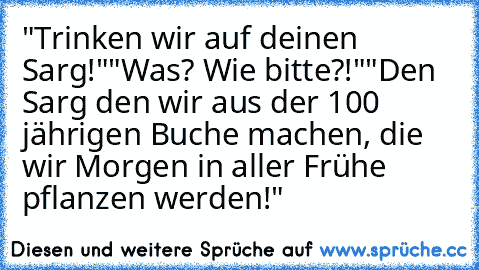 "Trinken wir auf deinen Sarg!""Was? Wie bitte?!""Den Sarg den wir aus der 100 jährigen Buche machen, die wir Morgen in aller Frühe pflanzen werden!"

Diesen und weitere Sprüche auf www.sprüche.cc